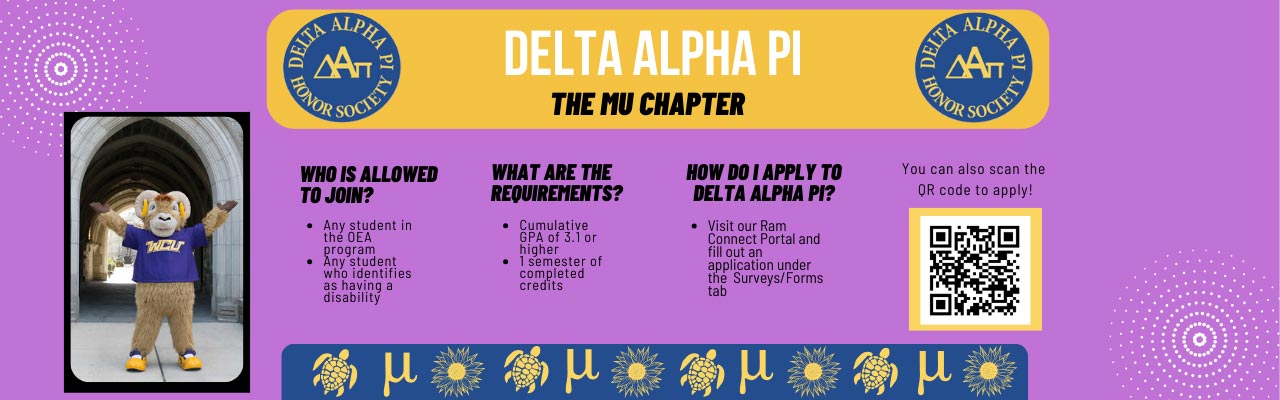 DELTA ALPHA PI HONOR SOCIETY
ΔΑΠ

DELTA ALPHA PI
THE MU CHAPTER

DELTA ALPHA PI HONOR SOCIETY
ΔΑΠ

WCU

WHO IS ALLOWED TO JOIN?

- Any student in the OEA program
- Any student who identifies as having a disability

WHAT ARE THE REQUIREMENTS?

- Cumulative GPA of 3.1 or higher
- 1 semester of completed credits

HOW DO I APPLY TO DELTA ALPHA PI?

- Visit our Ram Connect Portal and fill out an application under the Surveys/Forms tab

You can also scan the QR code to apply!

μ μ μ μ